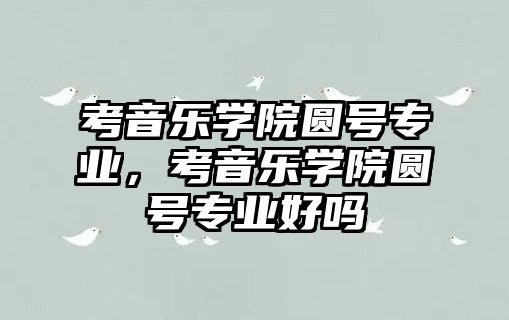 考音乐学院圆号专业，考音乐学院圆号专业好吗